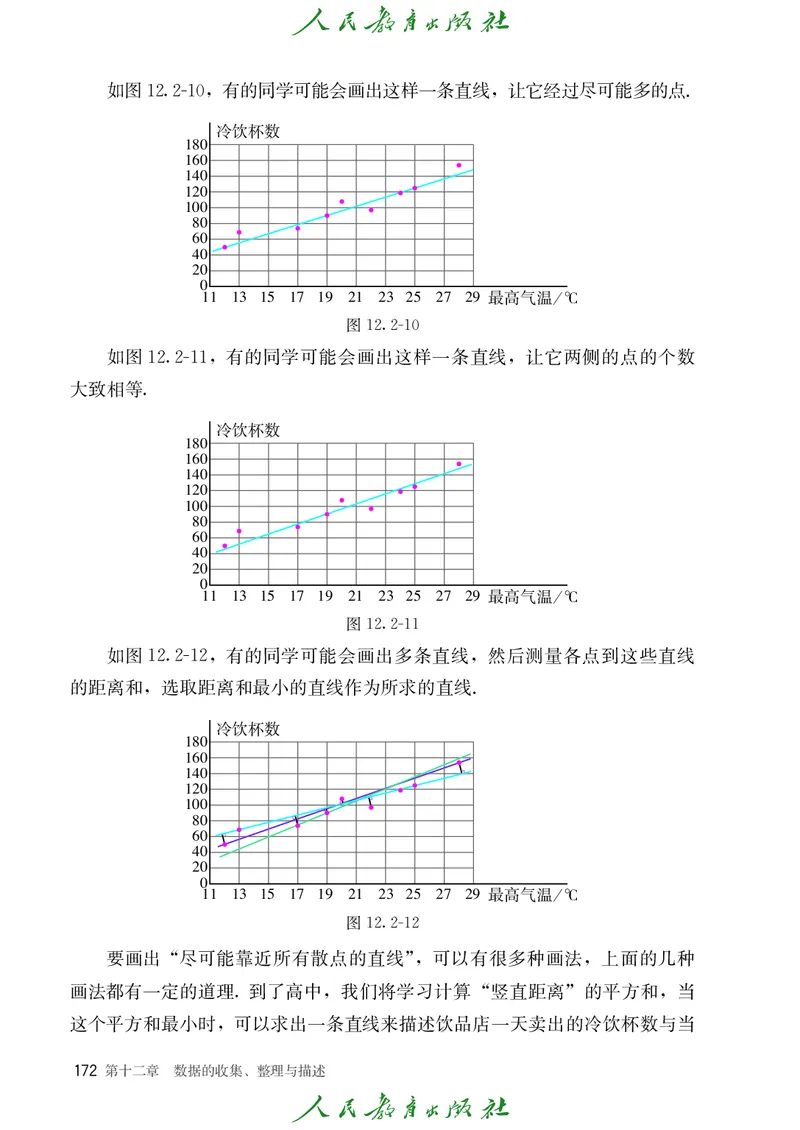 人民教育出版社

如图 12.2-10，有的同学可能会画出这样一条直线，让它经过尽可能多的点.

冷饮杯数
180
160
140
120
100
80
60
40
20
0
11 13 15 17 19 21 23 25 27 29 最高气温/℃

图 12.2-10

如图 12.2-11，有的同学可能会画出这样一条直线，让它两侧的点的个数大致相等.

冷饮杯数
180
160
140
120
100
80
60
40
20
0
11 13 15 17 19 21 23 25 27 29 最高气温/℃

图 12.2-11

如图 12.2-12，有的同学可能会画出多条直线，然后测量各点到这些直线的距离和，选取距离和最小的直线作为所求的直线.

冷饮杯数
180
160
140
120
100
80
60
40
20
0
11 13 15 17 19 21 23 25 27 29 最高气温/℃

图 12.2-12

要画出“尽可能靠近所有散点的直线”，可以有很多种画法，上面的几种画法都有一定的道理. 到了高中，我们将学习计算“竖直距离”的平方和，当这个平方和最小时，可以求出一条直线来描述饮品店一天卖出的冷饮杯数与当

172 第十二章 数据的收集、整理与描述

人民教育出版社